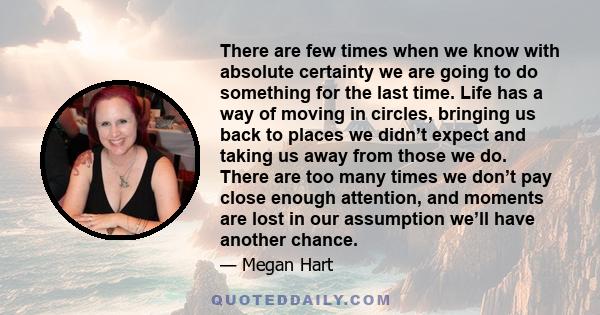 There are few times when we know with absolute certainty we are going to do something for the last time. Life has a way of moving in circles, bringing us back to places we didn’t expect and taking us away from those we do. There are too many times we don’t pay close enough attention, and moments are lost in our assumption we’ll have another chance.

— Megan Hart

QUOTEDDAILY.COM